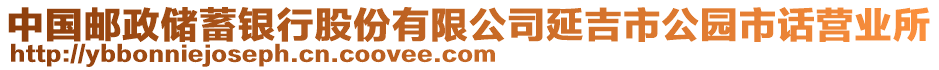 中国邮政储蓄银行股份有限公司延吉市公园市话营业所
http://ybbonniejoseph.cn.coovee.com